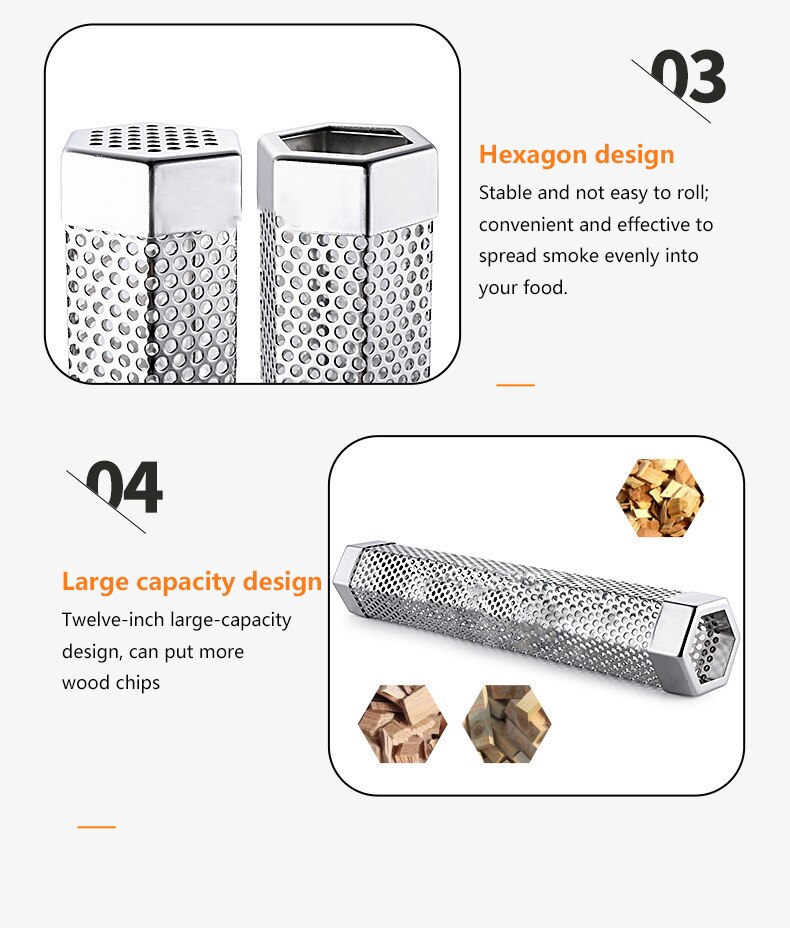 03

Hexagon design

Stable and not easy to roll; convenient and effective to spread smoke evenly into your food.

04

Large capacity design

Twelve-inch large-capacity design, can put more wood chips